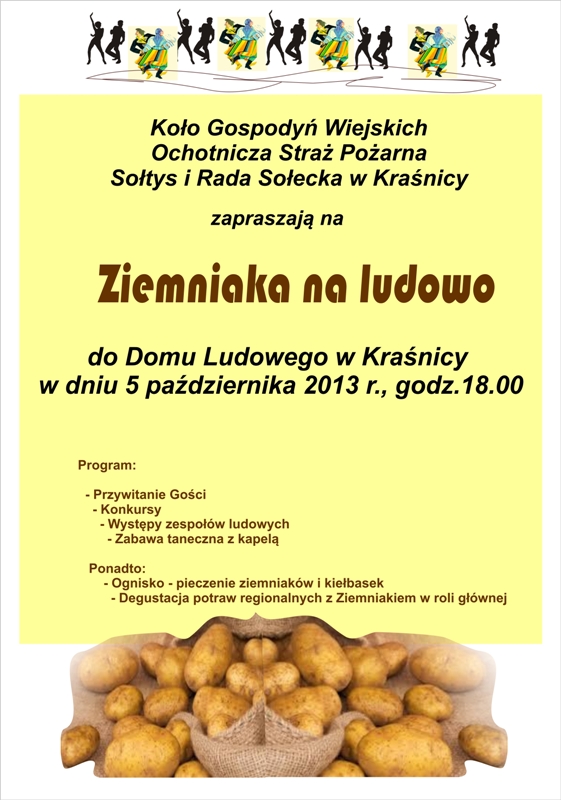 Koło Gospodyń Wiejskich
Ochotnicza Straż Pożarna
Sołtys i Rada Sołecka w Kraśnicy

zapraszają na

Ziemniaka na ludowo

do Domu Ludowego w Kraśnicy
w dniu 5 października 2013 r., godz.18.00

Program:

- Przywitanie Gości
- Konkursy
- Występy zespołów ludowych
- Zabawa taneczna z kapelą

Ponadto:
- Ognisko - pieczenie ziemniaków i kiełbasek
- Degustacja potraw regionalnych z Ziemniakiem w roli głównej